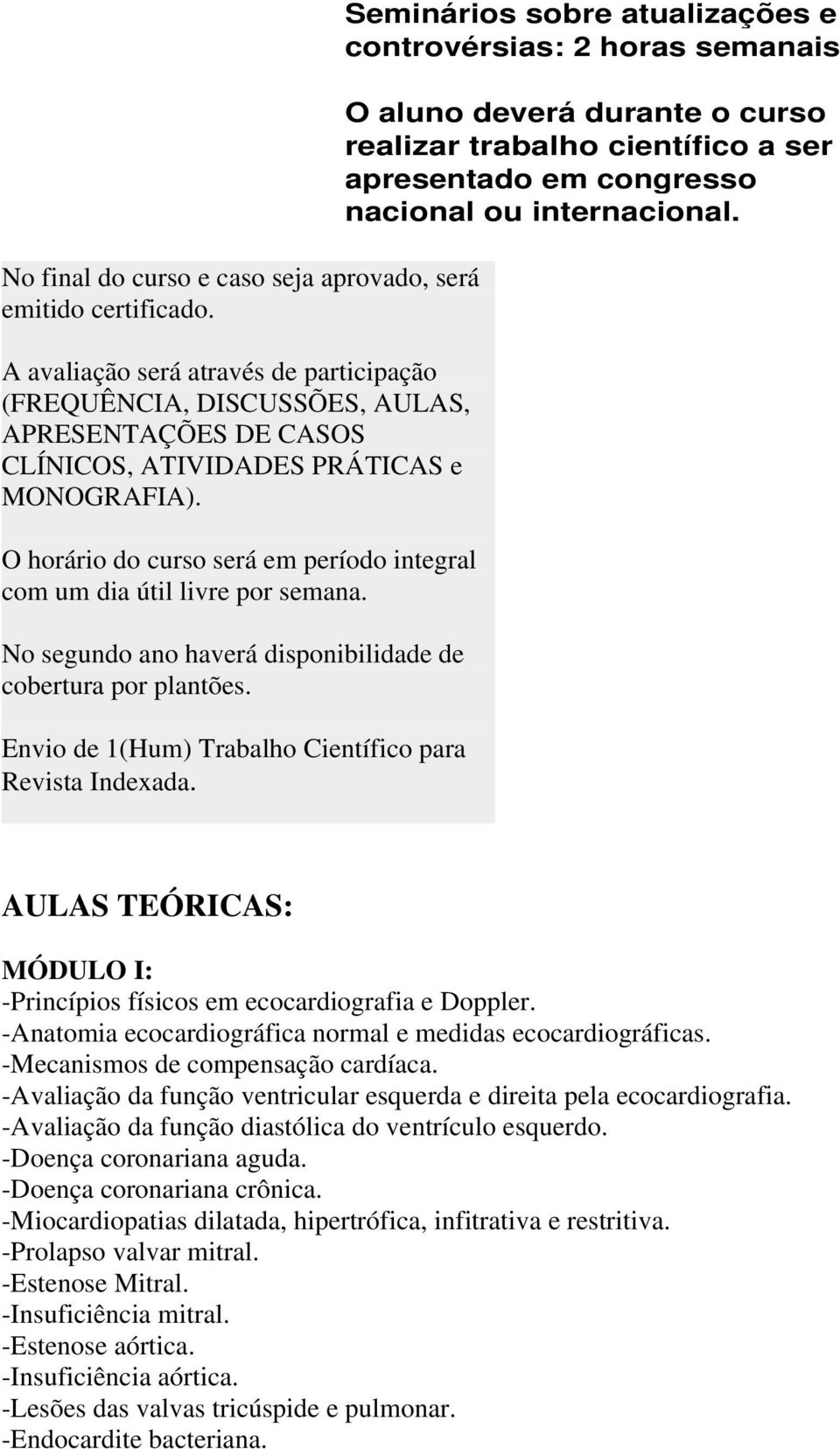 Seminários sobre atualizações e controvérsias: 2 horas semanais

O aluno deverá durante o curso realizar trabalho científico a ser apresentado em congresso nacional ou internacional.

No final do curso e caso seja aprovado, será emitido certificado.

A avaliação será através de participação (FREQUÊNCIA, DISCUSSÕES, AULAS, APRESENTAÇÕES DE CASOS CLÍNICOS, ATIVIDADES PRÁTICAS e MONOGRAFIA).

O horário do curso será em período integral com um dia útil livre por semana.

No segundo ano haverá disponibilidade de cobertura por plantões.

Envio de 1(Hum) Trabalho Científico para Revista Indexada.

AULAS TEÓRICAS:

MÓDULO I:
-Princípios físicos em ecocardiografia e Doppler.
-Anatomia ecocardiográfica normal e medidas ecocardiográficas.
-Mecanismos de compensação cardíaca.
-Avaliação da função ventricular esquerda e direita pela ecocardiografia.
-Avaliação da função diastólica do ventrículo esquerdo.
-Doença coronariana aguda.
-Doença coronariana crônica.
-Miocardiopatias dilatada, hipertrófica, infitrativa e restritiva.
-Prolapso valvar mitral.
-Estenose Mitral.
-Insuficiência mitral.
-Estenose aórtica.
-Insuficiência aórtica.
-Lesões das valvas tricúspide e pulmonar.
-Endocardite bacteriana.